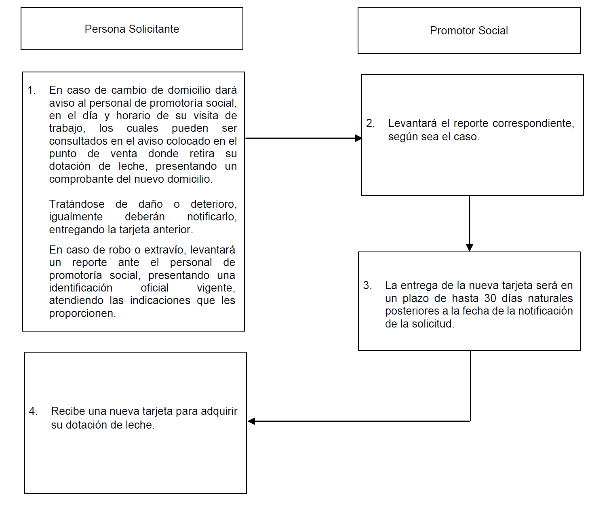 Persona Solicitante

Promotor Social

1. En caso de cambio de domicilio dará aviso al personal de promotoria social, en el día y horario de su visita de trabajo, los cuales pueden ser consultados en el aviso colocado en el punto de venta donde retira su dotación de leche, presentando un comprobante del nuevo domicilio.

Tratándose de daño o deterioro, igualmente deberán notificarlo, entregando la tarjeta anterior.

En caso de robo o extravío, levantará un reporte ante el personal de promotoría social, presentando una identificación oficial vigente, atendiendo las indicaciones que les proporcionen.

2. Levantará el reporte correspondiente, según sea el caso.

3. La entrega de la nueva tarjeta será en un plazo de hasta 30 días naturales posteriores a la fecha de la notificación de la solicitud.

4. Recibe una nueva tarjeta para adquirir su dotación de leche.